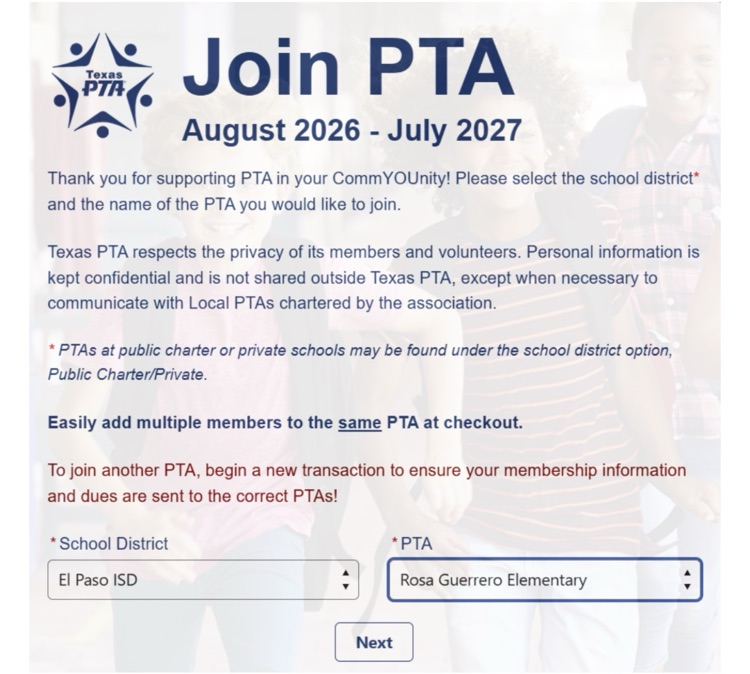 Texas PTA

Join PTA

August 2026 - July 2027

Thank you for supporting PTA in your CommYOUnity! Please select the school district* and the name of the PTA you would like to join.

Texas PTA respects the privacy of its members and volunteers. Personal information is kept confidential and is not shared outside Texas PTA, except when necessary to communicate with Local PTAs chartered by the association.

* PTAs at public charter or private schools may be found under the school district option, Public Charter/Private.

Easily add multiple members to the same PTA at checkout.

To join another PTA, begin a new transaction to ensure your membership information and dues are sent to the correct PTAs!

* School District

El Paso ISD

* PTA

Rosa Guerrero Elementary

Next